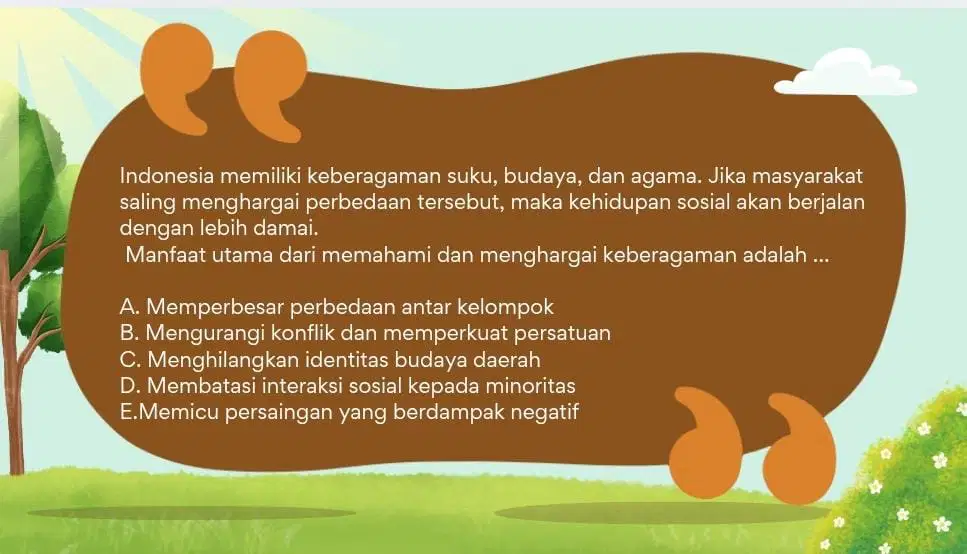 Indonesia memiliki keberagaman suku, budaya, dan agama. Jika masyarakat saling menghargai perbedaan tersebut, maka kehidupan sosial akan berjalan dengan lebih damai.

Manfaat utama dari memahami dan menghargai keberagaman adalah ...

A. Memperbesar perbedaan antar kelompok
B. Mengurangi konflik dan memperkuat persatuan
C. Menghilangkan identitas budaya daerah
D. Membatasi interaksi sosial kepada minoritas
E.Memicu persaingan yang berdampak negatif